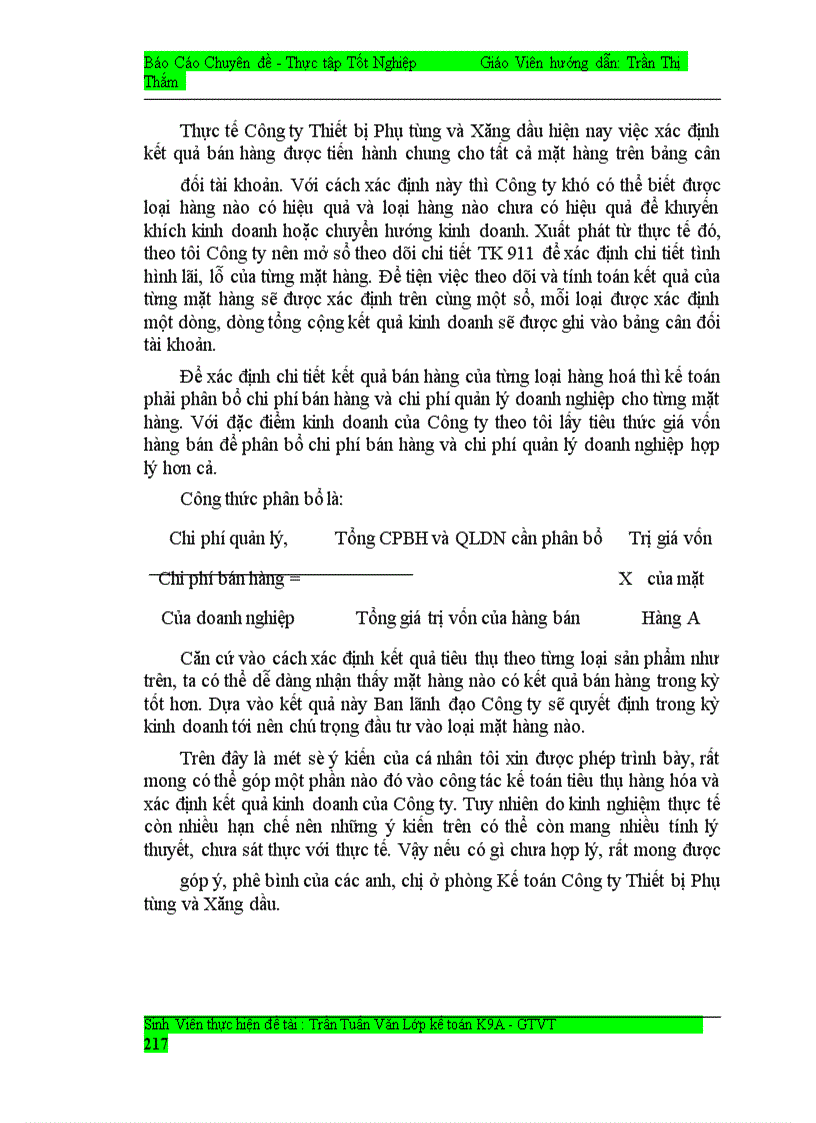 Báo Cáo Chuyên đề - Thực tập Tốt Nghiệp Giáo Viên hướng dẫn: Trần Thị Thắm

Thực tế Công ty Thiết bị Phụ tùng và Xăng dầu hiện nay việc xác định kết quả bán hàng được tiến hành chung cho tất cả mặt hàng trên bảng cân đối tài khoản. Với cách xác định này thì Công ty khó có thể biết được loại hàng nào có hiệu quả và loại hàng nào chưa có hiệu quả để khuyến khích kinh doanh hoặc chuyển hướng kinh doanh. Xuất phát từ thực tế đó, theo tôi Công ty nên mở sổ theo dõi chi tiết TK 911 để xác định chi tiết tình hình lãi, lỗ của từng mặt hàng. Để tiện việc theo dõi và tính toán kết quả của từng mặt hàng sẽ được xác định trên cùng một sổ, mỗi loại được xác định một dòng, dòng tổng cộng kết quả kinh doanh sẽ được ghi vào bảng cân đối tài khoản.

Để xác định chi tiết kết quả bán hàng của từng loại hàng hoá thì kế toán phải phân bổ chi phí bán hàng và chi phí quản lý doanh nghiệp cho từng mặt hàng. Với đặc điểm kinh doanh của Công ty theo tôi lấy tiêu thức giá vốn hàng bán để phân bổ chi phí bán hàng và chi phí quản lý doanh nghiệp hợp lý hơn cả.

Công thức phân bổ là:

Chi phí quản lý, Tổng CPBH và QLDN cần phân bổ Trị giá vốn

Chi phí bán hàng = X của mặt

Của doanh nghiệp Tổng giá trị vốn của hàng bán Hàng A

Căn cứ vào cách xác định kết quả tiêu thụ theo từng loại sản phẩm như trên, ta có thể dễ dàng nhận thấy mặt hàng nào có kết quả bán hàng trong kỳ tốt hơn. Dựa vào kết quả này Ban lãnh đạo Công ty sẽ quyết định trong kỳ kinh doanh tới nên chú trọng đầu tư vào loại mặt hàng nào.

Trên đây là mét sè ý kiến của cá nhân tôi xin được phép trình bày, rất mong có thể góp một phần nào đó vào công tác kế toán tiêu thụ hàng hóa và xác định kết quả kinh doanh của Công ty. Tuy nhiên do kinh nghiệm thực tế còn nhiều hạn chế nên những ý kiến trên có thể còn mang nhiều tính lý thuyết, chưa sát thực với thực tế. Vậy nếu có gì chưa hợp lý, rất mong được góp ý, phê bình của các anh, chị ở phòng Kế toán Công ty Thiết bị Phụ tùng và Xăng dầu.

Sinh Viên thực hiện đề tài : Trần Tuấn Văn Lớp kế toán K9A - GTVT
217